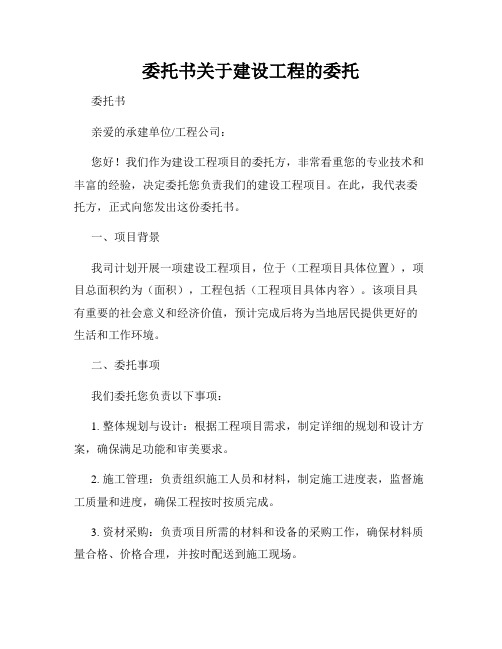 委托书关于建设工程的委托

委托书

亲爱的承建单位/工程公司：

您好！我们作为建设工程项目的委托方，非常看重您的专业技术和丰富的经验，决定委托您负责我们的建设工程项目。在此，我代表委托方，正式向您发出这份委托书。

一、项目背景

我司计划开展一项建设工程项目，位于（工程项目具体位置），项目总面积约为（面积），工程包括（工程项目具体内容）。该项目具有重要的社会意义和经济价值，预计完成后将为当地居民提供更好的生活和工作环境。

二、委托事项

我们委托您负责以下事项：

1. 整体规划与设计：根据工程项目需求，制定详细的规划和设计方案，确保满足功能和审美要求。

2. 施工管理：负责组织施工人员和材料，制定施工进度表，监督施工质量和进度，确保工程按时按质完成。

3. 资材采购：负责项目所需的材料和设备的采购工作，确保材料质量合格、价格合理，并按时配送到施工现场。